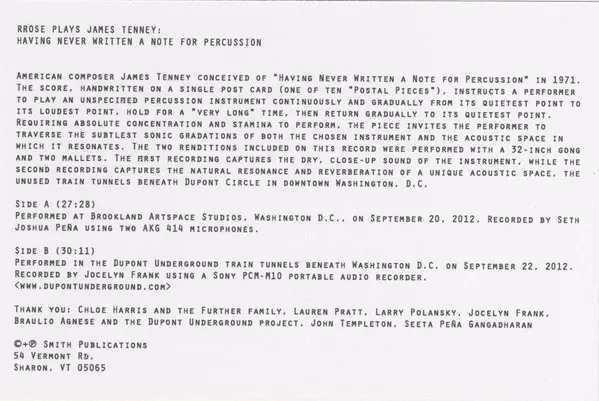 RROSE PLAYS JAMES TENNEY:
HAVING NEVER WRITTEN A NOTE FOR PERCUSSION

AMERICAN COMPOSER JAMES TENNEY CONCEIVED OF "HAVING NEVER WRITTEN A NOTE FOR PERCUSSION" IN 1971. THE SCORE, HANDWRITTEN ON A SINGLE POST CARD (ONE OF TEN "POSTAL PIECES"), INSTRUCTS A PERFORMER TO PLAY AN UNSPECIFIED PERCUSSION INSTRUMENT CONTINUOUSLY AND GRADUALLY FROM ITS QUIETEST POINT TO ITS LOUDEST POINT, HOLD FOR A "VERY LONG" TIME, THEN RETURN GRADUALLY TO ITS QUIETEST POINT. REQUIRING ABSOLUTE CONCENTRATION AND STAMINA TO PERFORM, THE PIECE INVITES THE PERFORMER TO TRAVERSE THE SUBTLEST SONIC GRADATIONS OF BOTH THE CHOSEN INSTRUMENT AND THE ACOUSTIC SPACE IN WHICH IT RESONATES. THE TWO RENDITIONS INCLUDED ON THIS RECORD WERE PERFORMED WITH A 32-INCH GONG AND TWO MALLETS. THE FIRST RECORDING CAPTURES THE DRY, CLOSE-UP SOUND OF THE INSTRUMENT, WHILE THE SECOND RECORDING CAPTURES THE NATURAL RESONANCE AND REVERBERATION OF A UNIQUE ACOUSTIC SPACE, THE UNUSED TRAIN TUNNELS BENEATH DUPONT CIRCLE IN DOWNTOWN WASHINGTON, D.C.

SIDE A (27:28)
PERFORMED AT BROOKLAND ARTSPACE STUDIOS, WASHINGTON D.C., ON SEPTEMBER 20, 2012. RECORDED BY SETH JOSHUA PEÑA USING TWO AKG 414 MICROPHONES.

SIDE B (30:11)
PERFORMED IN THE DUPONT UNDERGROUND TRAIN TUNNELS BENEATH WASHINGTON D.C. ON SEPTEMBER 22, 2012. RECORDED BY JOCELYN FRANK USING A SONY PCM-M10 PORTABLE AUDIO RECORDER.
<WWW.DUPONTUNDERGROUND.COM>

THANK YOU: CHLOE HARRIS AND THE FURTHER FAMILY, LAUREN PRATT, LARRY POLANSKY, JOCELYN FRANK, BRAULIO AGNESE AND THE DUPONT UNDERGROUND PROJECT, JOHN TEMPLETON, SEETA PEÑA GANGADHARAN

©+℗ SMITH PUBLICATIONS
54 VERMONT RD.
SHARON, VT 05065